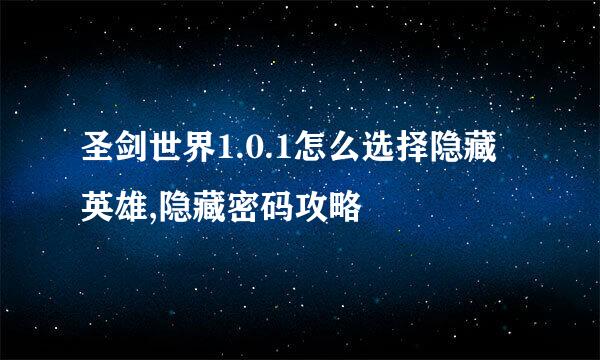 圣剑世界1.0.1怎么选择隐藏英雄,隐藏密码攻略